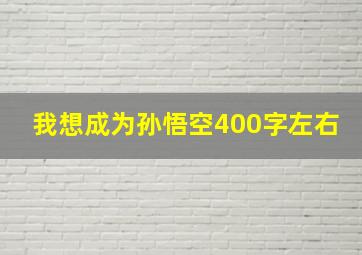 我想成为孙悟空400字左右